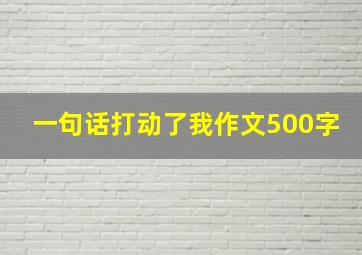 一句话打动了我作文500字